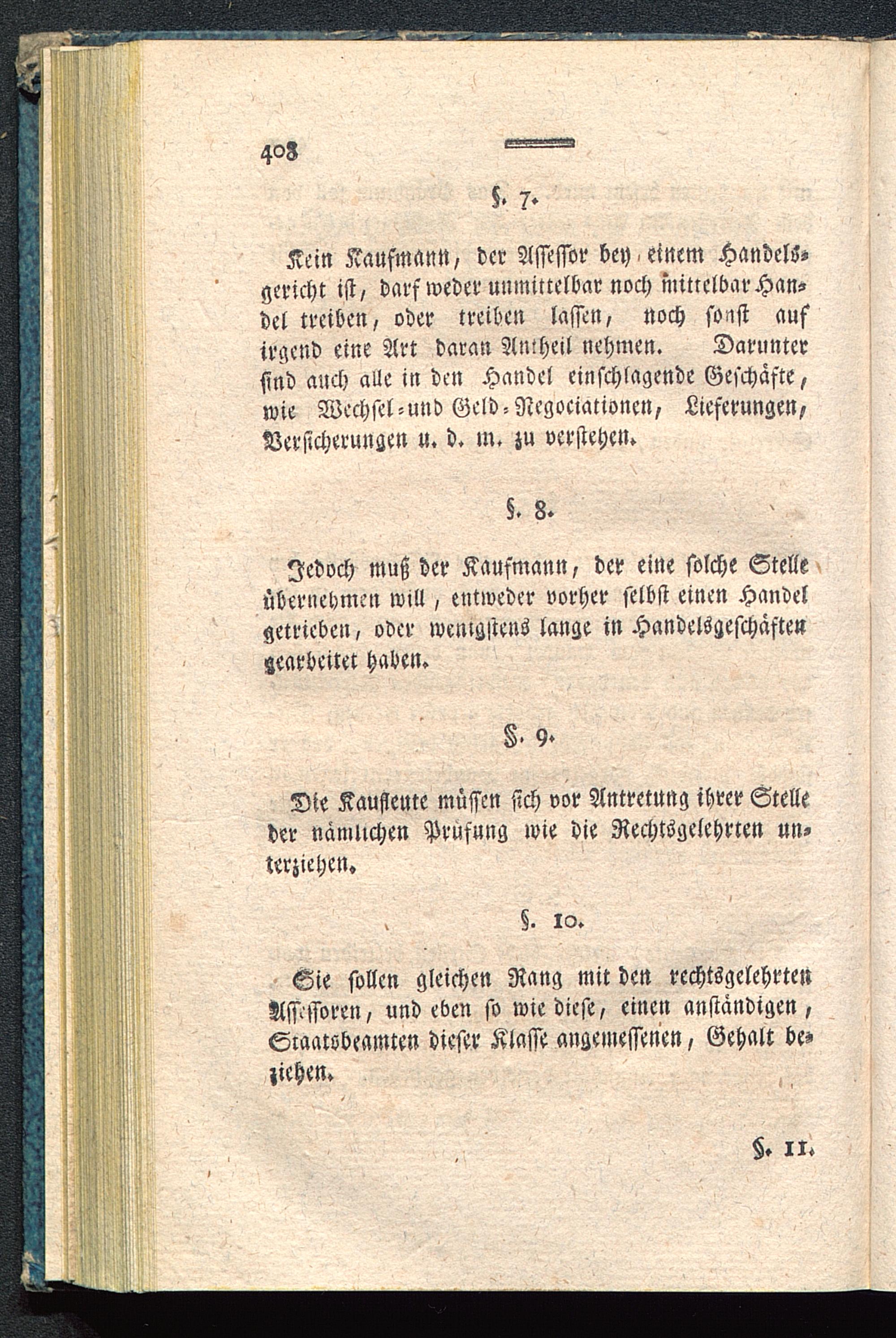 408

§. 7.

Kein Kaufmann, der Assessor bey einem Handelsgericht ist, darf weder unmittelbar noch mittelbar Handel treiben, oder treiben lassen, noch sonst auf irgend eine Art daran Antheil nehmen. Darunter sind auch alle in den Handel einschlagende Geschäfte, wie Wechsel- und Geld-Negociationen, Lieferungen, Versicherungen u. d. m. zu verstehen.

§. 8.

Jedoch muß der Kaufmann, der eine solche Stelle übernehmen will, entweder vorher selbst einen Handel getrieben, oder wenigstens lange in Handelsgeschäften gearbeitet haben.

§. 9.

Die Kaufleute müssen sich vor Antretung ihrer Stelle der nämlichen Prüfung wie die Rechtsgelehrten unterziehen.

§. 10.

Sie sollen gleichen Rang mit den rechtsgelehrten Assessoren, und eben so wie diese, einen anständigen, Staatsbeamten dieser Klasse angemessenen, Gehalt beziehen.

§. 11.